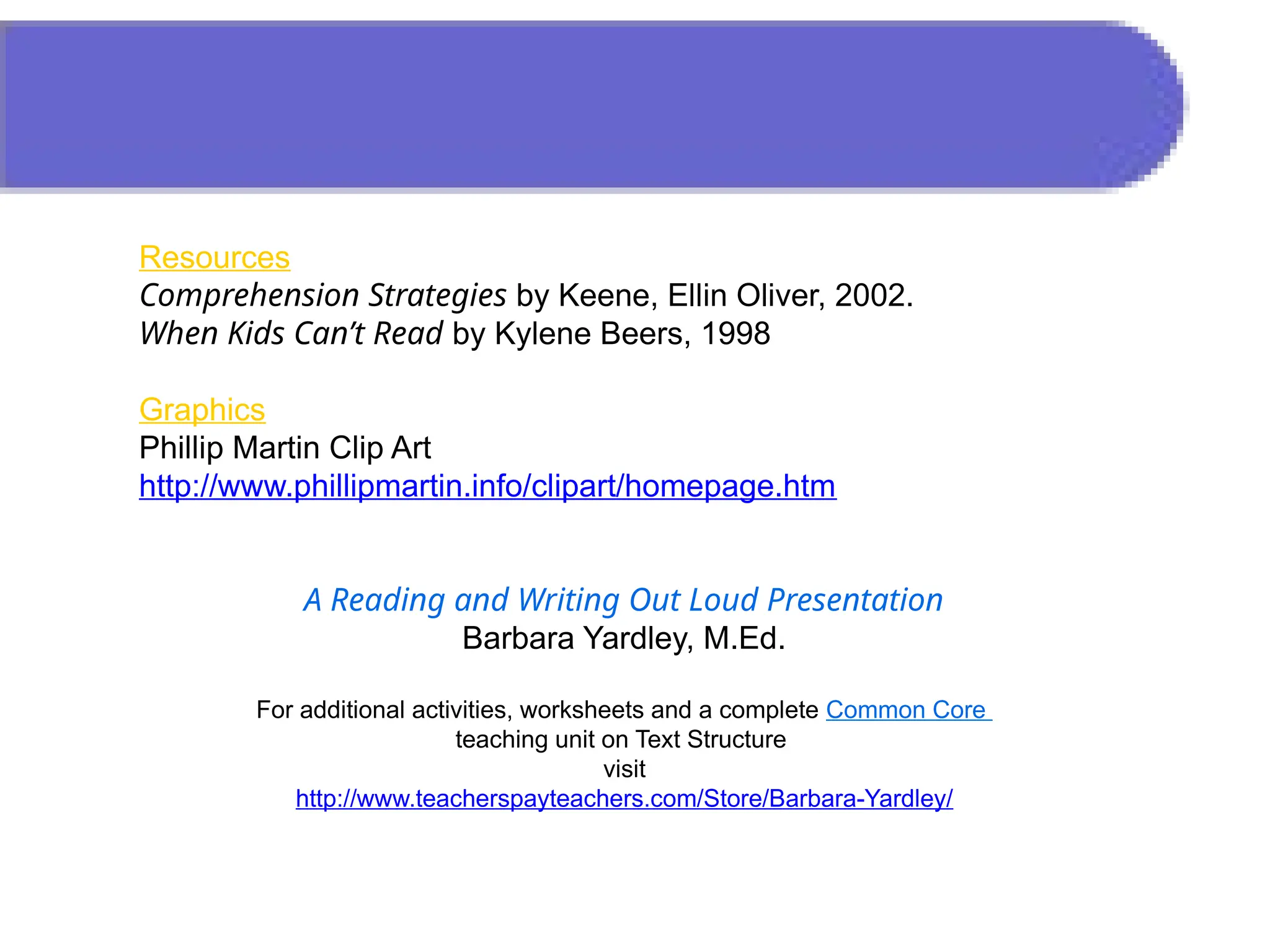 Resources
Comprehension Strategies by Keene, Ellin Oliver, 2002.
When Kids Can't Read by Kylene Beers, 1998

Graphics
Phillip Martin Clip Art
http://www.phillipmartin.info/clipart/homepage.htm

A Reading and Writing Out Loud Presentation
Barbara Yardley, M.Ed.

For additional activities, worksheets and a complete Common Core teaching unit on Text Structure
visit
http://www.teacherspayteachers.com/Store/Barbara-Yardley/